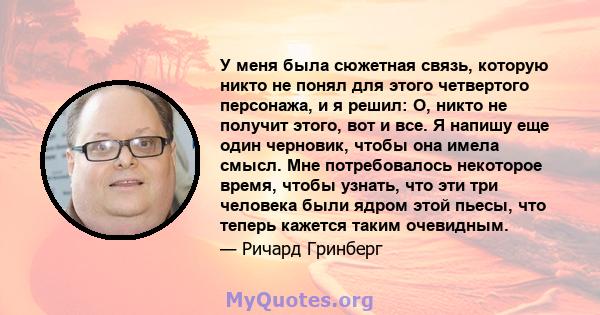 У меня была сюжетная связь, которую никто не понял для этого четвертого персонажа, и я решил: О, никто не получит этого, вот и все. Я напишу еще один черновик, чтобы она имела смысл. Мне потребовалось некоторое время, чтобы узнать, что эти три человека были ядром этой пьесы, что теперь кажется таким очевидным.

— Ричард Гринберг

MyQuotes.org